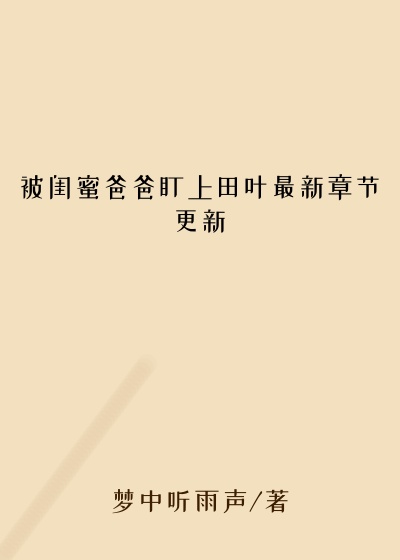 被闺蜜爸爸盯上田叶最新章节更新

梦中听雨声/著